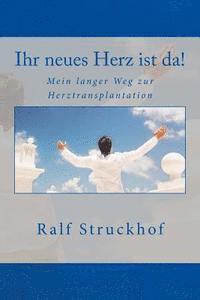 Ihr neues Herz ist da!

Mein langer Weg zur Herztransplantation

Ralf Struckhof